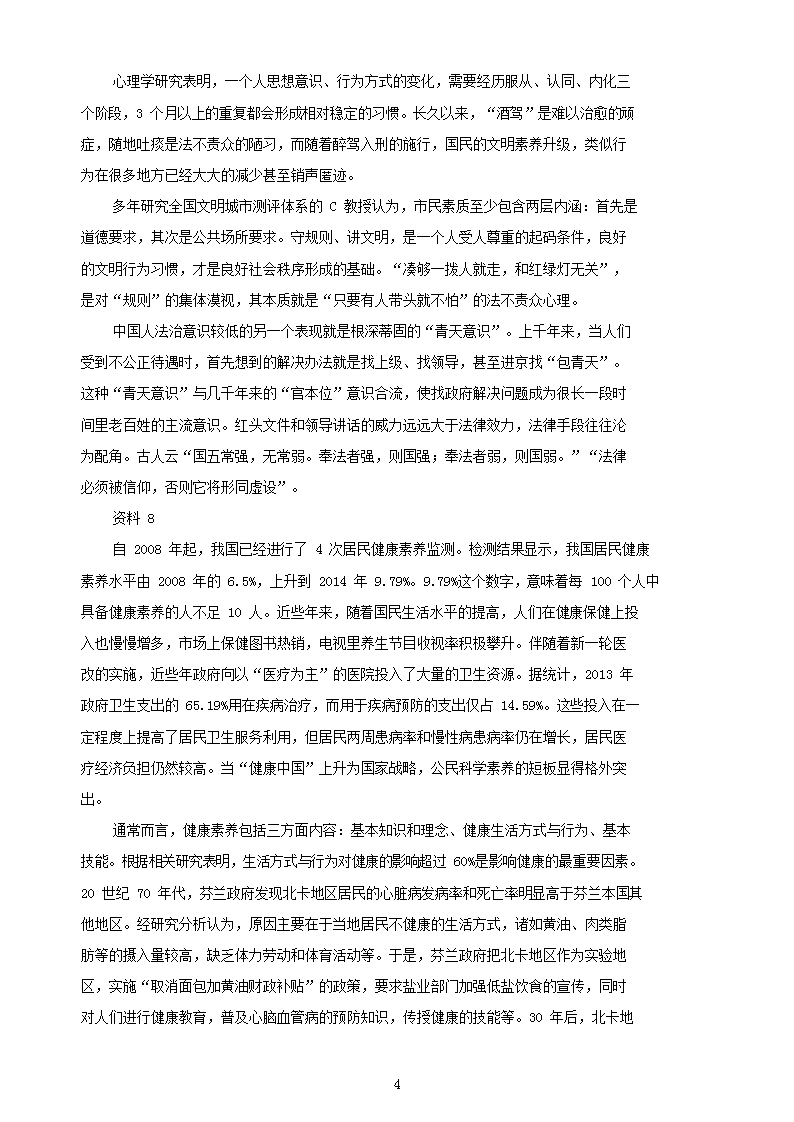 心理学研究表明，一个人思想意识、行为方式的变化，需要经历服从、认同、内化三个阶段，3 个月以上的重复都会形成相对稳定的习惯。长久以来，“酒驾”是难以治愈的顽症，随地吐痰是法不责众的陋习，而随着醉驾入刑的施行，国民的文明素养升级，类似行为在很多地方已经大大的减少甚至销声匿迹。

多年研究全国文明城市测评体系的 C 教授认为，市民素质至少包含两层内涵：首先是道德要求，其次是公共场所要求。守规则、讲文明，是一个人受人尊重的起码条件，良好的文明行为习惯，才是良好社会秩序形成的基础。“凑够一拨人就走，和红绿灯无关”，是对“规则”的集体漠视，其本质就是“只要有人带头就不怕”的法不责众心理。

中国人法治意识较低的另一个表现就是根深蒂固的“青天意识”。上千年来，当人们受到不公正待遇时，首先想到的解决办法就是找上级、找领导，甚至进京找“包青天”。这种“青天意识”与几千年来的“官本位”意识合流，使找政府解决问题成为很长一段时间里老百姓的主流意识。红头文件和领导讲话的威力远远大于法律效力，法律手段往往沦为配角。古人云“国五常强，无常弱。奉法者强，则国强；奉法者弱，则国弱。”“法律必须被信仰，否则它将形同虚设”。

资料 8

自 2008 年起，我国已经进行了 4 次居民健康素养监测。检测结果显示，我国居民健康素养水平由 2008 年的 6.5%，上升到 2014 年 9.79%。9.79%这个数字，意味着每 100 个人中具备健康素养的人不足 10 人。近些年来，随着国民生活水平的提高，人们在健康保健上投入也慢慢增多，市场上保健图书热销，电视里养生节目收视率积极攀升。伴随着新一轮医改的实施，近些年政府向以“医疗为主”的医院投入了大量的卫生资源。据统计，2013 年政府卫生支出的 65.19%用在疾病治疗，而用于疾病预防的支出仅占 14.59%。这些投入在一定程度上提高了居民卫生服务利用，但居民两周患病率和慢性病患病率仍在增长，居民医疗经济负担仍然较高。当“健康中国”上升为国家战略，公民科学素养的短板显得格外突出。

通常而言，健康素养包括三方面内容：基本知识和理念、健康生活方式与行为、基本技能。根据相关研究表明，生活方式与行为对健康的影响超过 60%是影响健康的最重要因素。20 世纪 70 年代，芬兰政府发现北卡地区居民的心脏病发病率和死亡率明显高于芬兰本国其他地区。经研究分析认为，原因主要在于当地居民不健康的生活方式，诸如黄油、肉类脂肪等的摄入量较高，缺乏体力劳动和体育活动等。于是，芬兰政府把北卡地区作为实验地区，实施“取消面包加黄油财政补贴”的政策，要求盐业部门加强低盐饮食的宣传，同时对人们进行健康教育，普及心脑血管病的预防知识，传授健康的技能等。30 年后，北卡地

4